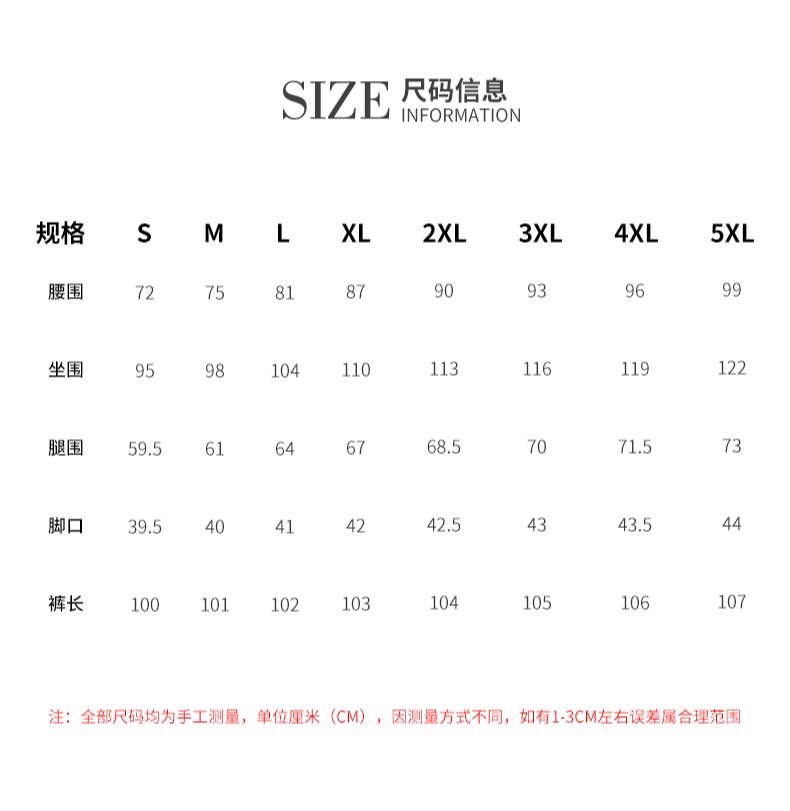 SIZE 尺码信息 INFORMATION

| 规格 | S | M | L | XL | 2XL | 3XL | 4XL | 5XL |
|---|---|---|---|---|---|---|---|---|
| 腰围 | 72 | 75 | 81 | 87 | 90 | 93 | 96 | 99 |
| 坐围 | 95 | 98 | 104 | 110 | 113 | 116 | 119 | 122 |
| 腿围 | 59.5 | 61 | 64 | 67 | 68.5 | 70 | 71.5 | 73 |
| 脚口 | 39.5 | 40 | 41 | 42 | 42.5 | 43 | 43.5 | 44 |
| 裤长 | 100 | 101 | 102 | 103 | 104 | 105 | 106 | 107 |

注：全部尺码均为手工测量，单位厘米（CM），因测量方式不同，如有1-3CM左右误差属合理范围